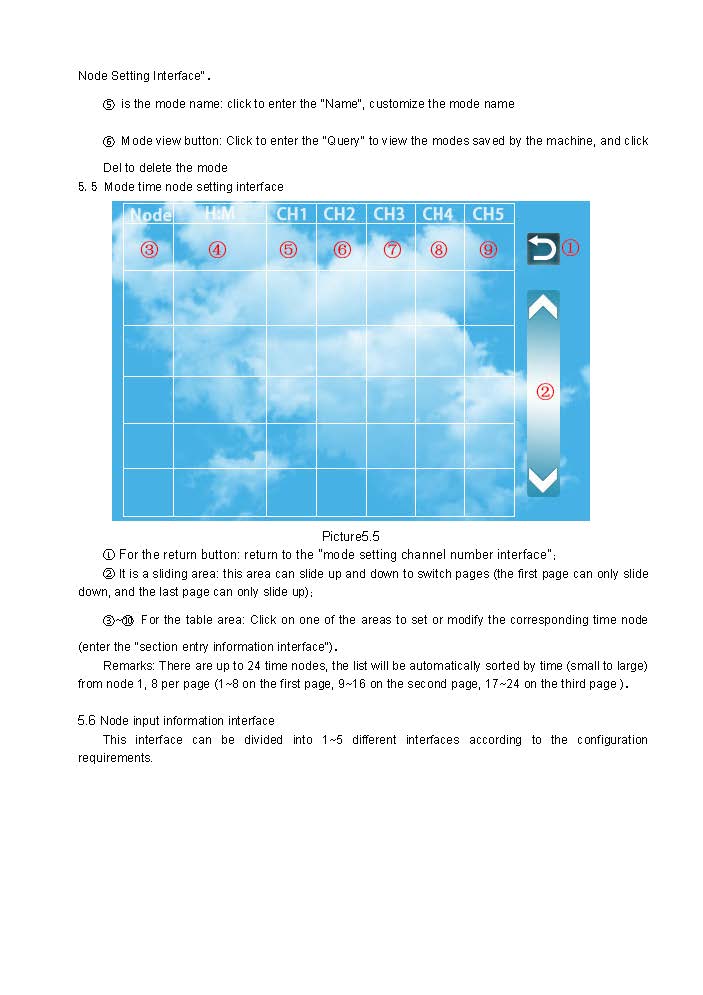 Node Setting Interface".

⑤ is the mode name: click to enter the "Name", customize the mode name

⑥ Mode view button: Click to enter the "Query" to view the modes saved by the machine, and click Del to delete the mode

5. 5 Mode time node setting interface

| Node | H:M | CH1 | CH2 | CH3 | CH4 | CH5 |
|---|---|---|---|---|---|---|
| ③ | ④ | ⑤ | ⑥ | ⑦ | ⑧ | ⑨ |
| | | | | | | |
| | | | | | | |
| | | | | | | |
| | | | | | | |
| | | | | | | |

①

②

Picture5.5

① For the return button: return to the "mode setting channel number interface";

② It is a sliding area: this area can slide up and down to switch pages (the first page can only slide down, and the last page can only slide up);

③~⑩ For the table area: Click on one of the areas to set or modify the corresponding time node (enter the "section entry information interface").

Remarks: There are up to 24 time nodes, the list will be automatically sorted by time (small to large) from node 1, 8 per page (1~8 on the first page, 9~16 on the second page, 17~24 on the third page).

5.6 Node input information interface

This interface can be divided into 1~5 different interfaces according to the configuration requirements.